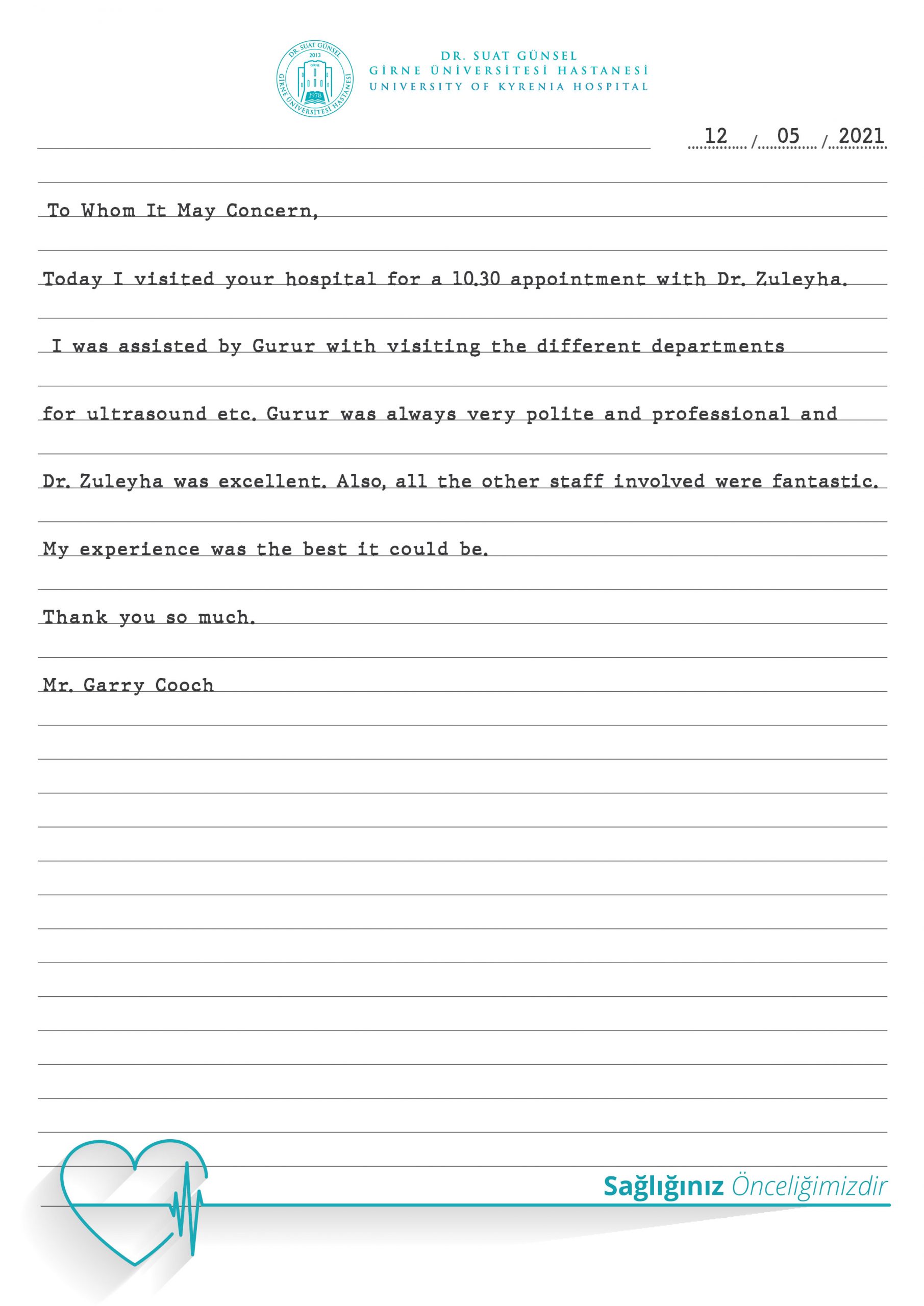 DR. SUAT GÜNSEL 2013 GİRNE 1978 GİRNE ÜNİVERSİTESİ HASTANESİ

DR. SUAT GÜNSEL
GİRNE ÜNİVERSİTESİ HASTANESİ
UNIVERSITY OF KYRENIA HOSPITAL

12 / 05 / 2021

To Whom It May Concern,

Today I visited your hospital for a 10.30 appointment with Dr. Zuleyha.

I was assisted by Gurur with visiting the different departments

for ultrasound etc. Gurur was always very polite and professional and

Dr. Zuleyha was excellent. Also, all the other staff involved were fantastic.

My experience was the best it could be.

Thank you so much.

Mr. Garry Cooch

Sağlığınız Önceliğimizdir